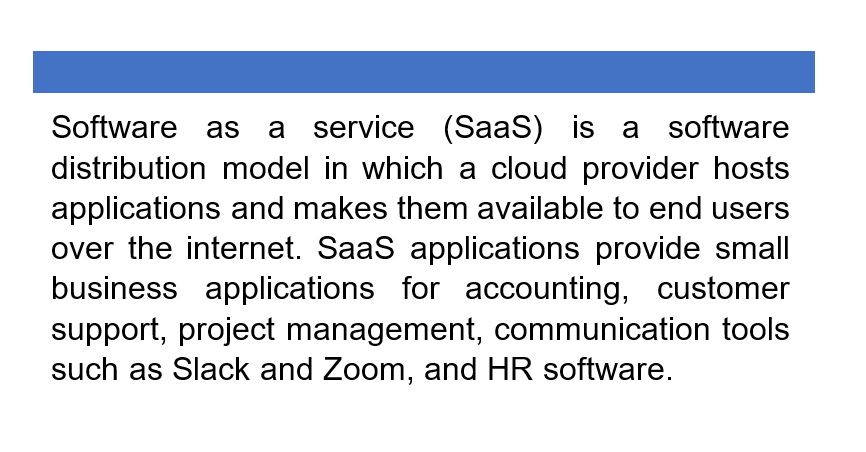 Software as a service (SaaS) is a software distribution model in which a cloud provider hosts applications and makes them available to end users over the internet. SaaS applications provide small business applications for accounting, customer support, project management, communication tools such as Slack and Zoom, and HR software.